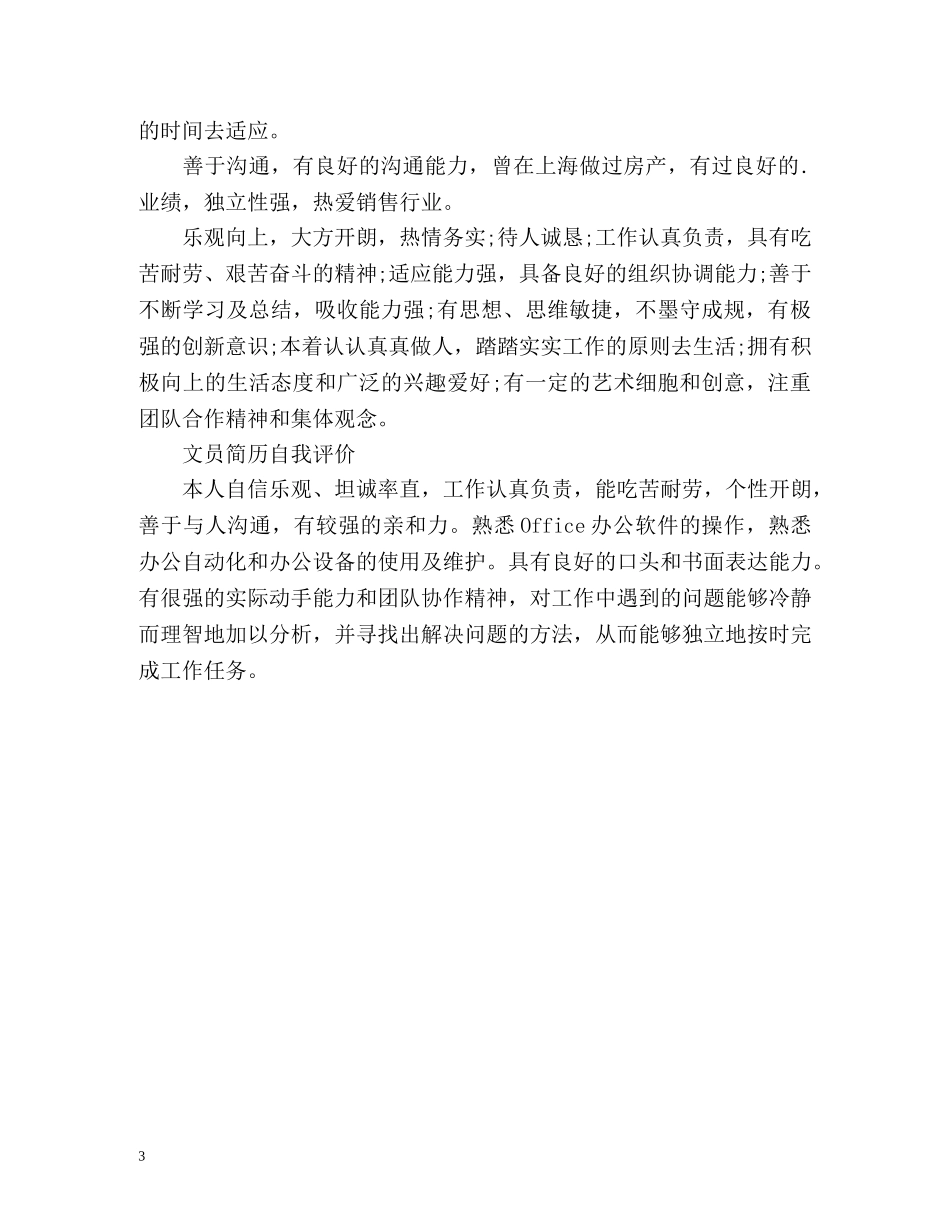 的时间去适应。

善于沟通，有良好的沟通能力，曾在上海做过房产，有过良好的.业绩，独立性强，热爱销售行业。

乐观向上，大方开朗，热情务实;待人诚恳;工作认真负责，具有吃苦耐劳、艰苦奋斗的精神;适应能力强，具备良好的组织协调能力;善于不断学习及总结，吸收能力强;有思想、思维敏捷，不墨守成规，有极强的创新意识;本着认认真真做人，踏踏实实工作的原则去生活;拥有积极向上的生活态度和广泛的兴趣爱好;有一定的艺术细胞和创意，注重团队合作精神和集体观念。

文员简历自我评价

本人自信乐观、坦诚率直，工作认真负责，能吃苦耐劳，个性开朗，善于与人沟通，有较强的亲和力。熟悉Office办公软件的操作，熟悉办公自动化和办公设备的使用及维护。具有良好的口头和书面表达能力。有很强的实际动手能力和团队协作精神，对工作中遇到的问题能够冷静而理智地加以分析，并寻找出解决问题的方法，从而能够独立地按时完成工作任务。

3